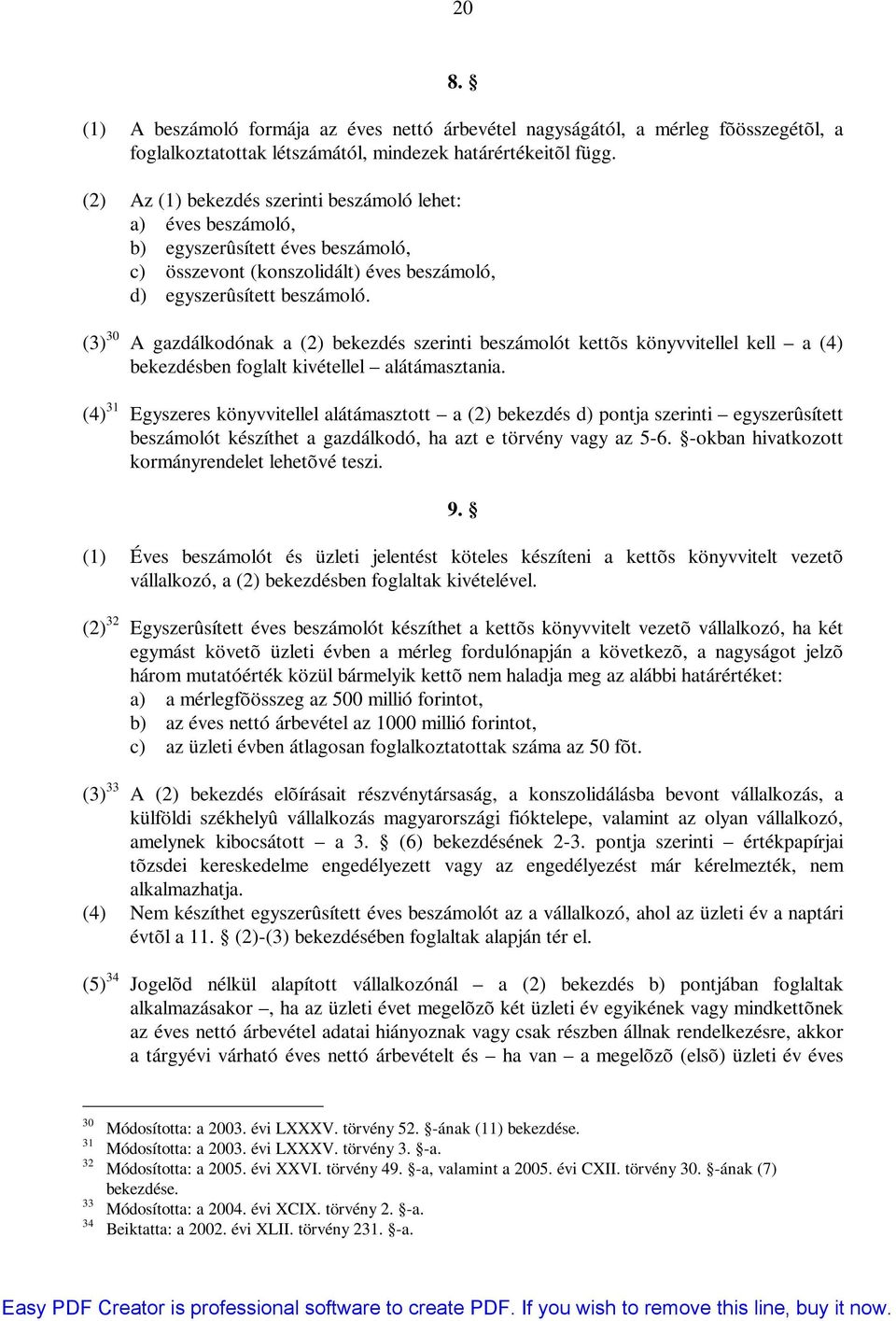 20

8. §

(1) A beszámoló formája az éves nettó árbevétel nagyságától, a mérleg fõösszegétõl, a foglalkoztatottak létszámától, mindezek határértékeitõl függ.

(2) Az (1) bekezdés szerinti beszámoló lehet:
a) éves beszámoló,
b) egyszerûsített éves beszámoló,
c) összevont (konszolidált) éves beszámoló,
d) egyszerûsített beszámoló.

(3)$^{30}$ A gazdálkodónak a (2) bekezdés szerinti beszámolót kettõs könyvvitellel kell – a (4) bekezdésben foglalt kivétellel – alátámasztania.

(4)$^{31}$ Egyszeres könyvvitellel alátámasztott – a (2) bekezdés d) pontja szerinti – egyszerûsített beszámolót készíthet a gazdálkodó, ha azt e törvény vagy az 5-6. §-okban hivatkozott kormányrendelet lehetõvé teszi.

9. §

(1) Éves beszámolót és üzleti jelentést köteles készíteni a kettõs könyvvitelt vezetõ vállalkozó, a (2) bekezdésben foglaltak kivételével.

(2)$^{32}$ Egyszerûsített éves beszámolót készíthet a kettõs könyvvitelt vezetõ vállalkozó, ha két egymást követõ üzleti évben a mérleg fordulónapján a következõ, a nagyságot jelzõ három mutatóérték közül bármelyik kettõ nem haladja meg az alábbi határértéket:
a) a mérlegfõösszeg az 500 millió forintot,
b) az éves nettó árbevétel az 1000 millió forintot,
c) az üzleti évben átlagosan foglalkoztatottak száma az 50 fõt.

(3)$^{33}$ A (2) bekezdés elõírásait részvénytársaság, a konszolidálásba bevont vállalkozás, a külföldi székhelyû vállalkozás magyarországi fióktelepe, valamint az olyan vállalkozó, amelynek kibocsátott – a 3. § (6) bekezdésének 2-3. pontja szerinti – értékpapírjai tõzsdei kereskedelme engedélyezett vagy az engedélyezést már kérelmezték, nem alkalmazhatja.
(4) Nem készíthet egyszerûsített éves beszámolót az a vállalkozó, ahol az üzleti év a naptári évtõl a 11. § (2)-(3) bekezdésében foglaltak alapján tér el.

(5)$^{34}$ Jogelõd nélkül alapított vállalkozónál – a (2) bekezdés b) pontjában foglaltak alkalmazásakor –, ha az üzleti évet megelõzõ két üzleti év egyikének vagy mindkettõnek az éves nettó árbevétel adatai hiányoznak vagy csak részben állnak rendelkezésre, akkor a tárgyévi várható éves nettó árbevételt és – ha van – a megelõzõ (elsõ) üzleti év éves

$^{30}$ Módosította: a 2003. évi LXXXV. törvény 52. §-ának (11) bekezdése.
$^{31}$ Módosította: a 2003. évi LXXXV. törvény 3. §-a.
$^{32}$ Módosította: a 2005. évi XXVI. törvény 49. §-a, valamint a 2005. évi CXII. törvény 30. §-ának (7) bekezdése.
$^{33}$ Módosította: a 2004. évi XCIX. törvény 2. §-a.
$^{34}$ Beiktatta: a 2002. évi XLII. törvény 231. §-a.

Easy PDF Creator is professional software to create PDF. If you wish to remove this line, buy it now.